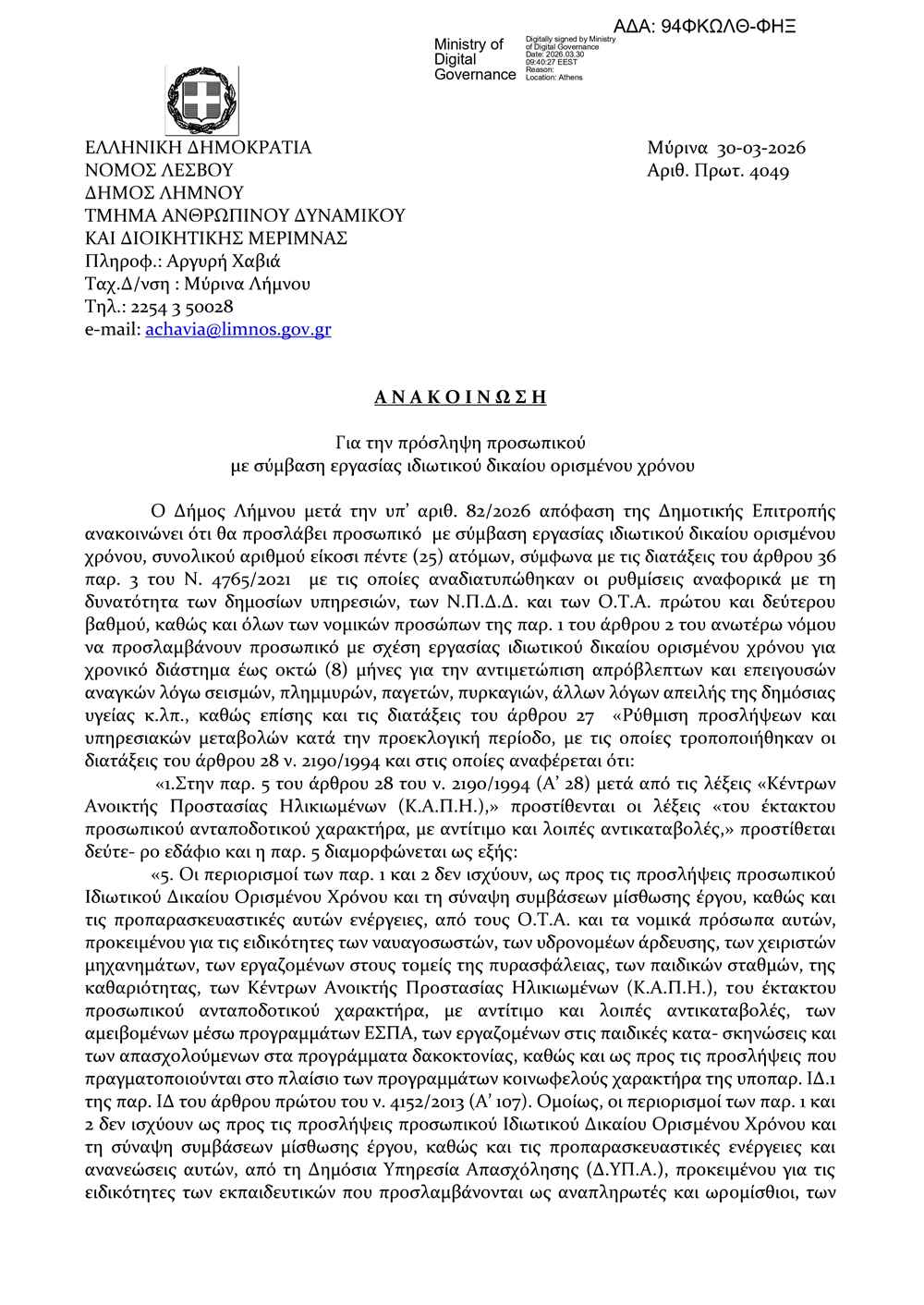 ΑΔΑ: 94ΦΚΩΛΘ-ΦΗΞ

Ministry of Digital Governance

Digitally signed by Ministry of Digital Governance
Date: 2026.03.30 09:40:27 EEST
Reason:
Location: Athens

ΕΛΛΗΝΙΚΗ ΔΗΜΟΚΡΑΤΙΑ
ΝΟΜΟΣ ΛΕΣΒΟΥ
ΔΗΜΟΣ ΛΗΜΝΟΥ
ΤΜΗΜΑ ΑΝΘΡΩΠΙΝΟΥ ΔΥΝΑΜΙΚΟΥ ΚΑΙ ΔΙΟΙΚΗΤΙΚΗΣ ΜΕΡΙΜΝΑΣ
Πληροφ.: Αργυρή Χαβιά
Ταχ.Δ/νση : Μύρινα Λήμνου
Τηλ.: 2254 3 50028
e-mail: achavia@limnos.gov.gr

Μύρινα 30-03-2026
Αριθ. Πρωτ. 4049

ΑΝΑΚΟΙΝΩΣΗ

Για την πρόσληψη προσωπικού
με σύμβαση εργασίας ιδιωτικού δικαίου ορισμένου χρόνου

Ο Δήμος Λήμνου μετά την υπ' αριθ. 82/2026 απόφαση της Δημοτικής Επιτροπής ανακοινώνει ότι θα προσλάβει προσωπικό με σύμβαση εργασίας ιδιωτικού δικαίου ορισμένου χρόνου, συνολικού αριθμού είκοσι πέντε (25) ατόμων, σύμφωνα με τις διατάξεις του άρθρου 36 παρ. 3 του Ν. 4765/2021 με τις οποίες αναδιατυπώθηκαν οι ρυθμίσεις αναφορικά με τη δυνατότητα των δημοσίων υπηρεσιών, των Ν.Π.Δ.Δ. και των Ο.Τ.Α. πρώτου και δεύτερου βαθμού, καθώς και όλων των νομικών προσώπων της παρ. 1 του άρθρου 2 του ανωτέρω νόμου να προσλαμβάνουν προσωπικό με σχέση εργασίας ιδιωτικού δικαίου ορισμένου χρόνου για χρονικό διάστημα έως οκτώ (8) μήνες για την αντιμετώπιση απρόβλεπτων και επειγουσών αναγκών λόγω σεισμών, πλημμυρών, παγετών, πυρκαγιών, άλλων λόγων απειλής της δημόσιας υγείας κ.λπ., καθώς επίσης και τις διατάξεις του άρθρου 27 «Ρύθμιση προσλήψεων και υπηρεσιακών μεταβολών κατά την προεκλογική περίοδο, με τις οποίες τροποποιήθηκαν οι διατάξεις του άρθρου 28 ν. 2190/1994 και στις οποίες αναφέρεται ότι:

«1.Στην παρ. 5 του άρθρου 28 του ν. 2190/1994 (Α' 28) μετά από τις λέξεις «Κέντρων Ανοικτής Προστασίας Ηλικιωμένων (Κ.Α.Π.Η.),» προστίθενται οι λέξεις «του έκτακτου προσωπικού ανταποδοτικού χαρακτήρα, με αντίτιμο και λοιπές αντικαταβολές,» προστίθεται δεύτε- ρο εδάφιο και η παρ. 5 διαμορφώνεται ως εξής:

«5. Οι περιορισμοί των παρ. 1 και 2 δεν ισχύουν, ως προς τις προσλήψεις προσωπικού Ιδιωτικού Δικαίου Ορισμένου Χρόνου και τη σύναψη συμβάσεων μίσθωσης έργου, καθώς και τις προπαρασκευαστικές αυτών ενέργειες, από τους Ο.Τ.Α. και τα νομικά πρόσωπα αυτών, προκειμένου για τις ειδικότητες των ναυαγοσωστών, των υδρονομέων άρδευσης, των χειριστών μηχανημάτων, των εργαζομένων στους τομείς της πυρασφάλειας, των παιδικών σταθμών, της καθαριότητας, των Κέντρων Ανοικτής Προστασίας Ηλικιωμένων (Κ.Α.Π.Η.), του έκτακτου προσωπικού ανταποδοτικού χαρακτήρα, με αντίτιμο και λοιπές αντικαταβολές, των αμειβομένων μέσω προγραμμάτων ΕΣΠΑ, των εργαζομένων στις παιδικές κατα- σκηνώσεις και των απασχολούμενων στα προγράμματα δακοκτονίας, καθώς και ως προς τις προσλήψεις που πραγματοποιούνται στο πλαίσιο των προγραμμάτων κοινωφελούς χαρακτήρα της υποπαρ. ΙΔ.1 της παρ. ΙΔ του άρθρου πρώτου του ν. 4152/2013 (Α' 107). Ομοίως, οι περιορισμοί των παρ. 1 και 2 δεν ισχύουν ως προς τις προσλήψεις προσωπικού Ιδιωτικού Δικαίου Ορισμένου Χρόνου και τη σύναψη συμβάσεων μίσθωσης έργου, καθώς και τις προπαρασκευαστικές ενέργειες και ανανεώσεις αυτών, από τη Δημόσια Υπηρεσία Απασχόλησης (Δ.ΥΠ.Α.), προκειμένου για τις ειδικότητες των εκπαιδευτικών που προσλαμβάνονται ως αναπληρωτές και ωρομίσθιοι, των